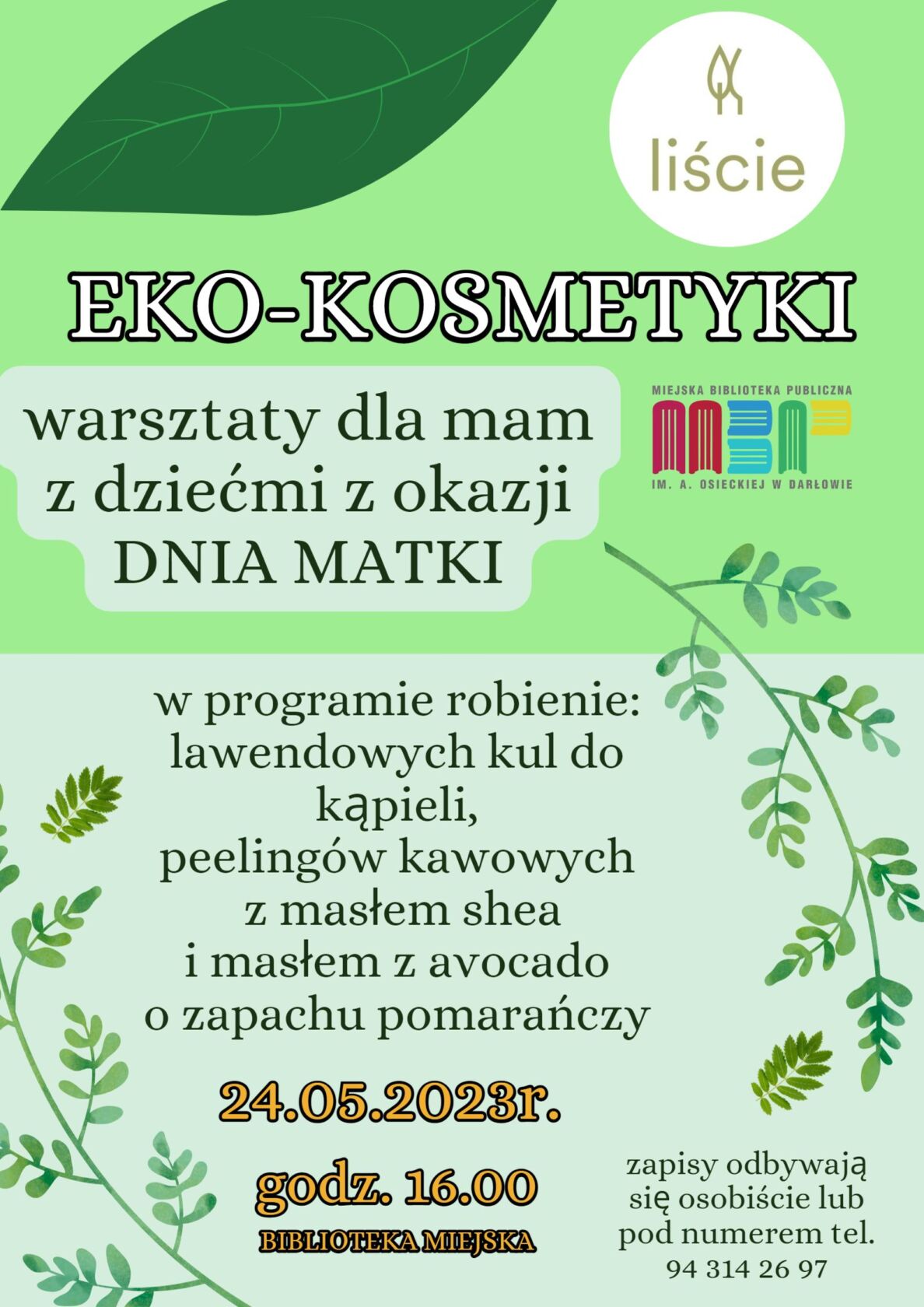 liście

EKO-KOSMETYKI

warsztaty dla mam z dziećmi z okazji DNIA MATKI

MIEJSKA BIBLIOTEKA PUBLICZNA
MBP
IM. A. OSIECKIEJ W DARŁOWIE

w programie robienie: lawendowych kul do kąpieli, peelingów kawowych z masłem shea i masłem z avocado o zapachu pomarańczy

24.05.2023r.

godz. 16.00

BIBLIOTEKA MIEJSKA

zapisy odbywają się osobiście lub pod numerem tel. 94 314 26 97